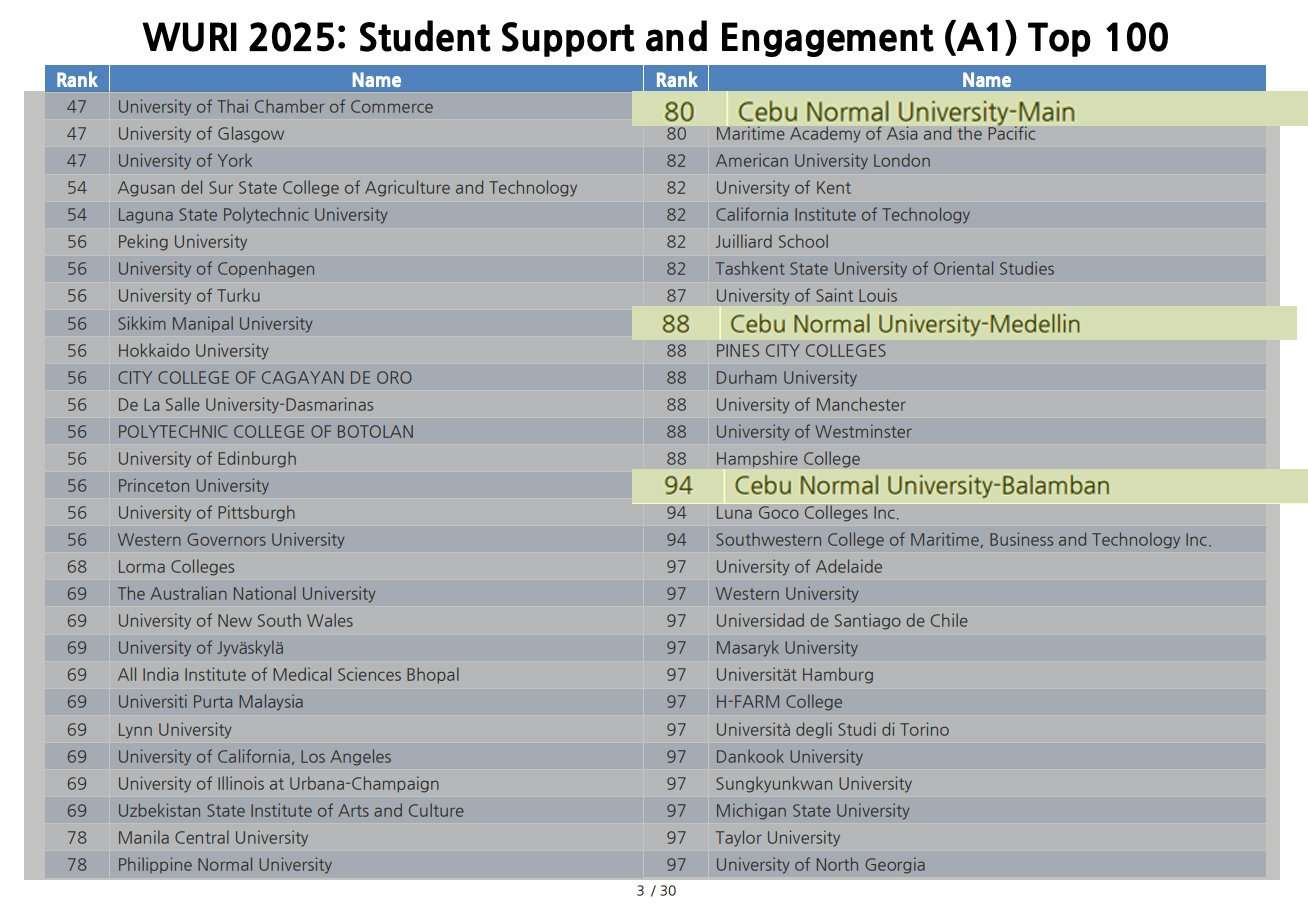 WURI 2025: Student Support and Engagement (A1) Top 100

| Rank | Name |
|---|---|
| 47 | University of Thai Chamber of Commerce |
| 47 | University of Glasgow |
| 47 | University of York |
| 54 | Agusan del Sur State College of Agriculture and Technology |
| 54 | Laguna State Polytechnic University |
| 56 | Peking University |
| 56 | University of Copenhagen |
| 56 | University of Turku |
| 56 | Sikkim Manipal University |
| 56 | Hokkaido University |
| 56 | CITY COLLEGE OF CAGAYAN DE ORO |
| 56 | De La Salle University-Dasmarinas |
| 56 | POLYTECHNIC COLLEGE OF BOTOLAN |
| 56 | University of Edinburgh |
| 56 | Princeton University |
| 56 | University of Pittsburgh |
| 56 | Western Governors University |
| 68 | Lorma Colleges |
| 69 | The Australian National University |
| 69 | University of New South Wales |
| 69 | University of Jyväskylä |
| 69 | All India Institute of Medical Sciences Bhopal |
| 69 | Universiti Purta Malaysia |
| 69 | Lynn University |
| 69 | University of California, Los Angeles |
| 69 | University of Illinois at Urbana-Champaign |
| 69 | Uzbekistan State Institute of Arts and Culture |
| 78 | Manila Central University |
| 78 | Philippine Normal University |

| Rank | Name |
|---|---|
| 80 | Cebu Normal University-Main |
| 80 | Maritime Academy of Asia and the Pacific |
| 82 | American University London |
| 82 | University of Kent |
| 82 | California Institute of Technology |
| 82 | Juilliard School |
| 82 | Tashkent State University of Oriental Studies |
| 87 | University of Saint Louis |
| 88 | Cebu Normal University-Medellin |
| 88 | PINES CITY COLLEGES |
| 88 | Durham University |
| 88 | University of Manchester |
| 88 | University of Westminster |
| 88 | Hampshire College |
| 94 | Cebu Normal University-Balamban |
| 94 | Luna Goco Colleges Inc. |
| 94 | Southwestern College of Maritime, Business and Technology Inc. |
| 97 | University of Adelaide |
| 97 | Western University |
| 97 | Universidad de Santiago de Chile |
| 97 | Masaryk University |
| 97 | Universität Hamburg |
| 97 | H-FARM College |
| 97 | Università degli Studi di Torino |
| 97 | Dankook University |
| 97 | Sungkyunkwan University |
| 97 | Michigan State University |
| 97 | Taylor University |
| 97 | University of North Georgia |

3 / 30